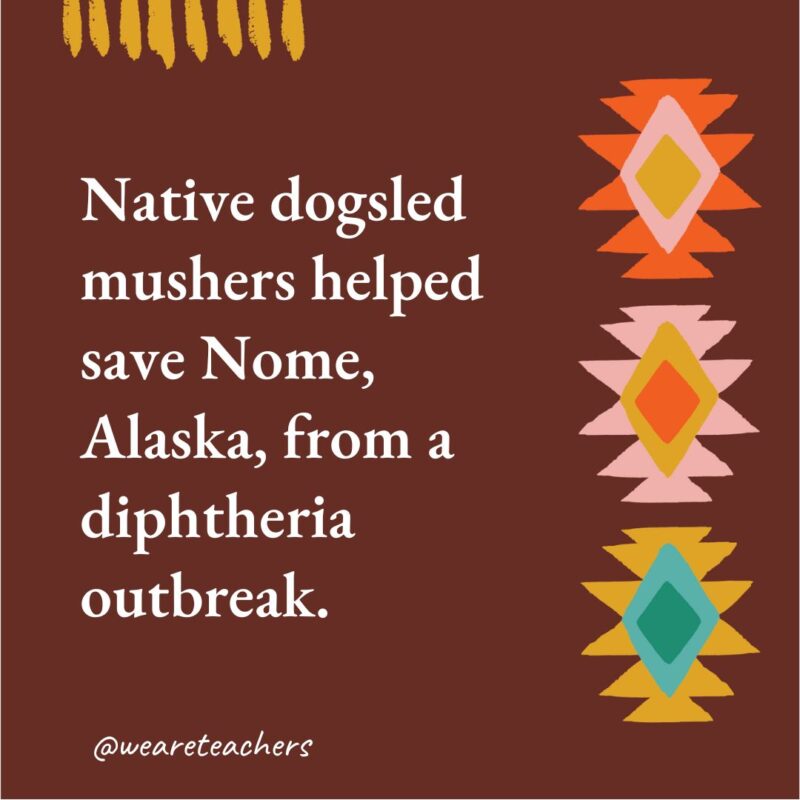 Native dogsled mushers helped save Nome, Alaska, from a diphtheria outbreak.

@weareteachers